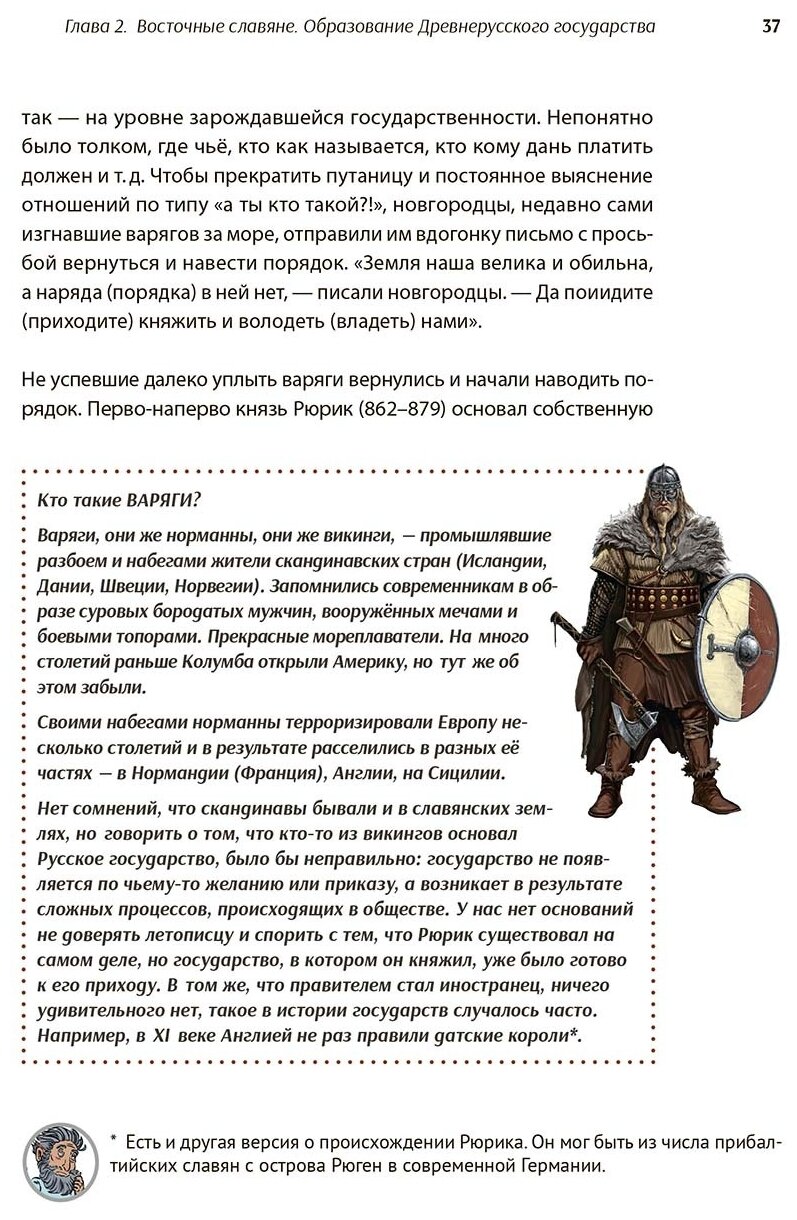 Глава 2. Восточные славяне. Образование Древнерусского государства 37

так — на уровне зарождавшейся государственности. Непонятно было толком, где чьё, кто как называется, кто кому дань платить должен и т. д. Чтобы прекратить путаницу и постоянное выяснение отношений по типу «а ты кто такой?!», новгородцы, недавно сами изгнавшие варягов за море, отправили им вдогонку письмо с просьбой вернуться и навести порядок. «Земля наша велика и обильна, а наряда (порядка) в ней нет, — писали новгородцы. — Да поиидите (приходите) княжить и володеть (владеть) нами».

Не успевшие далеко уплыть варяги вернулись и начали наводить порядок. Перво-наперво князь Рюрик (862–879) основал собственную

Кто такие ВАРЯГИ?

Варяги, они же норманны, они же викинги, — промышлявшие разбоем и набегами жители скандинавских стран (Исландии, Дании, Швеции, Норвегии). Запомнились современникам в образе суровых бородатых мужчин, вооружённых мечами и боевыми топорами. Прекрасные мореплаватели. На много столетий раньше Колумба открыли Америку, но тут же об этом забыли.

Своими набегами норманны терроризировали Европу несколько столетий и в результате расселились в разных её частях — в Нормандии (Франция), Англии, на Сицилии.

Нет сомнений, что скандинавы бывали и в славянских землях, но говорить о том, что кто-то из викингов основал Русское государство, было бы неправильно: государство не появляется по чьему-то желанию или приказу, а возникает в результате сложных процессов, происходящих в обществе. У нас нет оснований не доверять летописцу и спорить с тем, что Рюрик существовал на самом деле, но государство, в котором он княжил, уже было готово к его приходу. В том же, что правителем стал иностранец, ничего удивительного нет, такое в истории государств случалось часто. Например, в XI веке Англией не раз правили датские короли*.

* Есть и другая версия о происхождении Рюрика. Он мог быть из числа прибалтийских славян с острова Рюген в современной Германии.